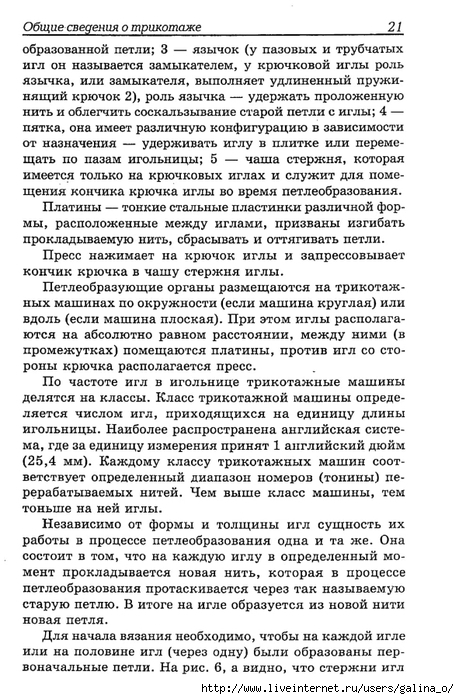 Общие сведения о трикотаже 21

образованной петли; 3 — язычок (у пазовых и трубчатых игл он называется замыкателем, у крючковой иглы роль язычка, или замыкателя, выполняет удлиненный пружинящий крючок 2), роль язычка — удержать проложенную нить и облегчить соскальзывание старой петли с иглы; 4 — пятка, она имеет различную конфигурацию в зависимости от назначения — удерживать иглу в плитке или перемещать по пазам игольницы; 5 — чаша стержня, которая имеется только на крючковых иглах и служит для помещения кончика крючка иглы во время петлеобразования.

Платины — тонкие стальные пластинки различной формы, расположенные между иглами, призваны изгибать прокладываемую нить, сбрасывать и оттягивать петли.

Пресс нажимает на крючок иглы и запрессовывает кончик крючка в чашу стержня иглы.

Петлеобразующие органы размещаются на трикотажных машинах по окружности (если машина круглая) или вдоль (если машина плоская). При этом иглы располагаются на абсолютно равном расстоянии, между ними (в промежутках) помещаются платины, против игл со стороны крючка располагается пресс.

По частоте игл в игольнице трикотажные машины делятся на классы. Класс трикотажной машины определяется числом игл, приходящихся на единицу длины игольницы. Наиболее распространена английская система, где за единицу измерения принят 1 английский дюйм (25,4 мм). Каждому классу трикотажных машин соответствует определенный диапазон номеров (тонины) перерабатываемых нитей. Чем выше класс машины, тем тоньше на ней иглы.

Независимо от формы и толщины игл сущность их работы в процессе петлеобразования одна и та же. Она состоит в том, что на каждую иглу в определенный момент прокладывается новая нить, которая в процессе петлеобразования протаскивается через так называемую старую петлю. В итоге на игле образуется из новой нити новая петля.

Для начала вязания необходимо, чтобы на каждой игле или на половине игл (через одну) были образованы первоначальные петли. На рис. 6, а видно, что стержни игл

http://www.liveinternet.ru/users/galina_o/